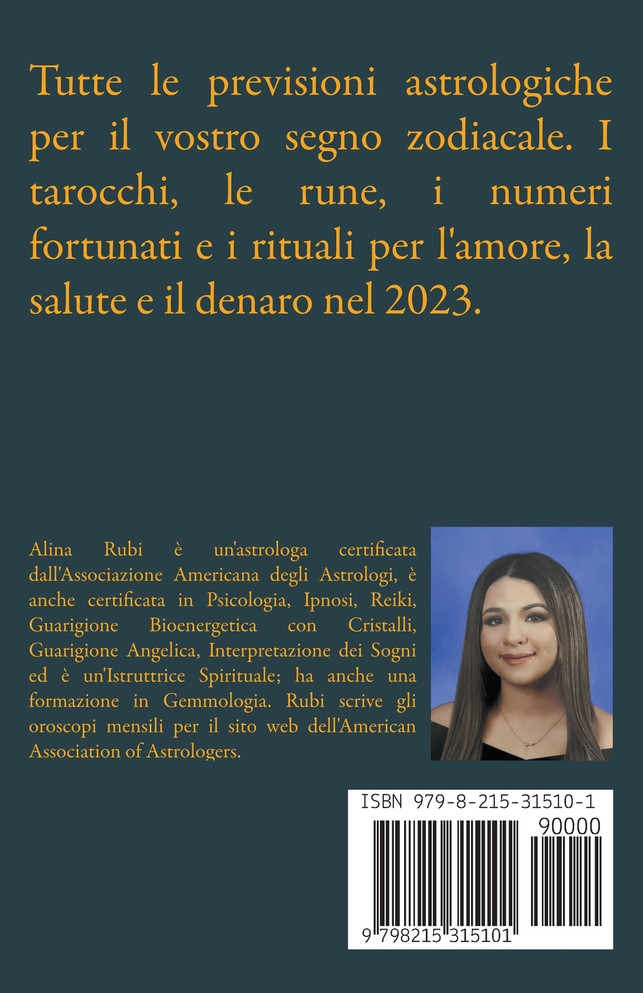 Tutte le previsioni astrologiche per il vostro segno zodiacale. I tarocchi, le rune, i numeri fortunati e i rituali per l'amore, la salute e il denaro nel 2023.

Alina Rubi è un'astrologa certificata dall'Associazione Americana degli Astrologi, è anche certificata in Psicologia, Ipnosi, Reiki, Guarigione Bioenergetica con Cristalli, Guarigione Angelica, Interpretazione dei Sogni ed è un'Istruttrice Spirituale; ha anche una formazione in Gemmologia. Rubi scrive gli oroscopi mensili per il sito web dell'American Association of Astrologers.

ISBN 979-8-215-31510-1

90000

9 798215 315101